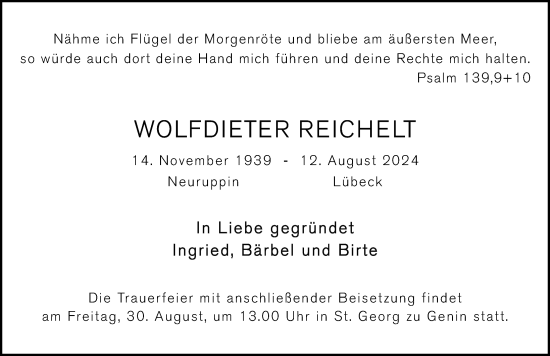 Nähme ich Flügel der Morgenröte und bliebe am äußersten Meer, so würde auch dort deine Hand mich führen und deine Rechte mich halten.
Psalm 139,9+10

WOLFDIETER REICHELT

14. November 1939 - 12. August 2024
Neuruppin Lübeck

In Liebe gegründet
Ingried, Bärbel und Birte

Die Trauerfeier mit anschließender Beisetzung findet am Freitag, 30. August, um 13.00 Uhr in St. Georg zu Genin statt.